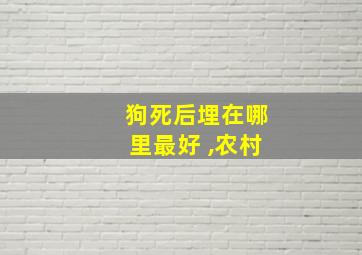 狗死后埋在哪里最好 ,农村